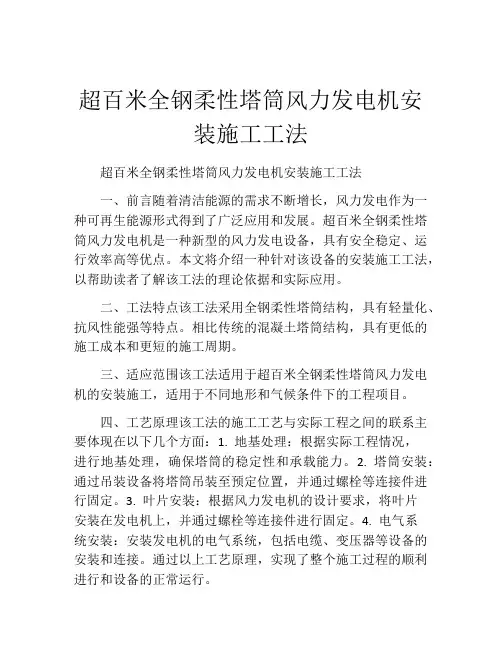 超百米全钢柔性塔筒风力发电机安装施工工法

超百米全钢柔性塔筒风力发电机安装施工工法

一、前言随着清洁能源的需求不断增长，风力发电作为一种可再生能源形式得到了广泛应用和发展。超百米全钢柔性塔筒风力发电机是一种新型的风力发电设备，具有安全稳定、运行效率高等优点。本文将介绍一种针对该设备的安装施工工法，以帮助读者了解该工法的理论依据和实际应用。

二、工法特点该工法采用全钢柔性塔筒结构，具有轻量化、抗风性能强等特点。相比传统的混凝土塔筒结构，具有更低的施工成本和更短的施工周期。

三、适应范围该工法适用于超百米全钢柔性塔筒风力发电机的安装施工，适用于不同地形和气候条件下的工程项目。

四、工艺原理该工法的施工工艺与实际工程之间的联系主要体现在以下几个方面：1. 地基处理：根据实际工程情况，进行地基处理，确保塔筒的稳定性和承载能力。2. 塔筒安装：通过吊装设备将塔筒吊装至预定位置，并通过螺栓等连接件进行固定。3. 叶片安装：根据风力发电机的设计要求，将叶片安装在发电机上，并通过螺栓等连接件进行固定。4. 电气系统安装：安装发电机的电气系统，包括电缆、变压器等设备的安装和连接。通过以上工艺原理，实现了整个施工过程的顺利进行和设备的正常运行。